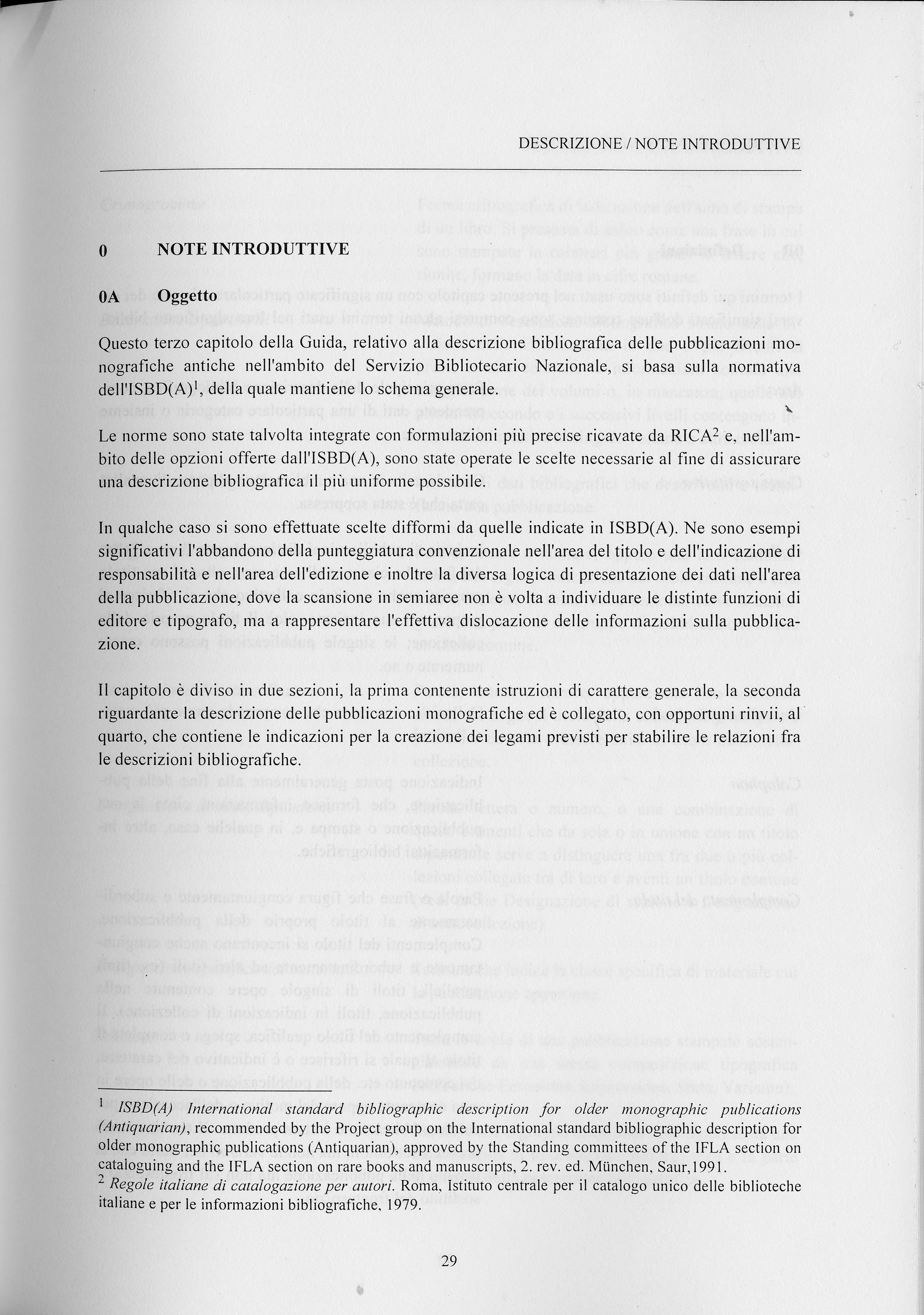 DESCRIZIONE / NOTE INTRODUTTIVE

0 NOTE INTRODUTTIVE

0A Oggetto

Questo terzo capitolo della Guida, relativo alla descrizione bibliografica delle pubblicazioni monografiche antiche nell'ambito del Servizio Bibliotecario Nazionale, si basa sulla normativa dell'ISBD(A)$^1$, della quale mantiene lo schema generale.

Le norme sono state talvolta integrate con formulazioni più precise ricavate da RICA$^2$ e, nell'ambito delle opzioni offerte dall'ISBD(A), sono state operate le scelte necessarie al fine di assicurare una descrizione bibliografica il più uniforme possibile.

In qualche caso si sono effettuate scelte difformi da quelle indicate in ISBD(A). Ne sono esempi significativi l'abbandono della punteggiatura convenzionale nell'area del titolo e dell'indicazione di responsabilità e nell'area dell'edizione e inoltre la diversa logica di presentazione dei dati nell'area della pubblicazione, dove la scansione in semiaree non è volta a individuare le distinte funzioni di editore e tipografo, ma a rappresentare l'effettiva dislocazione delle informazioni sulla pubblicazione.

Il capitolo è diviso in due sezioni, la prima contenente istruzioni di carattere generale, la seconda riguardante la descrizione delle pubblicazioni monografiche ed è collegato, con opportuni rinvii, al quarto, che contiene le indicazioni per la creazione dei legami previsti per stabilire le relazioni fra le descrizioni bibliografiche.

$^1$ ISBD(A) International standard bibliographic description for older monographic publications (Antiquarian), recommended by the Project group on the International standard bibliographic description for older monographic publications (Antiquarian), approved by the Standing committees of the IFLA section on cataloguing and the IFLA section on rare books and manuscripts, 2. rev. ed. München, Saur,1991.
$^2$ Regole italiane di catalogazione per autori. Roma, Istituto centrale per il catalogo unico delle biblioteche italiane e per le informazioni bibliografiche, 1979.

29